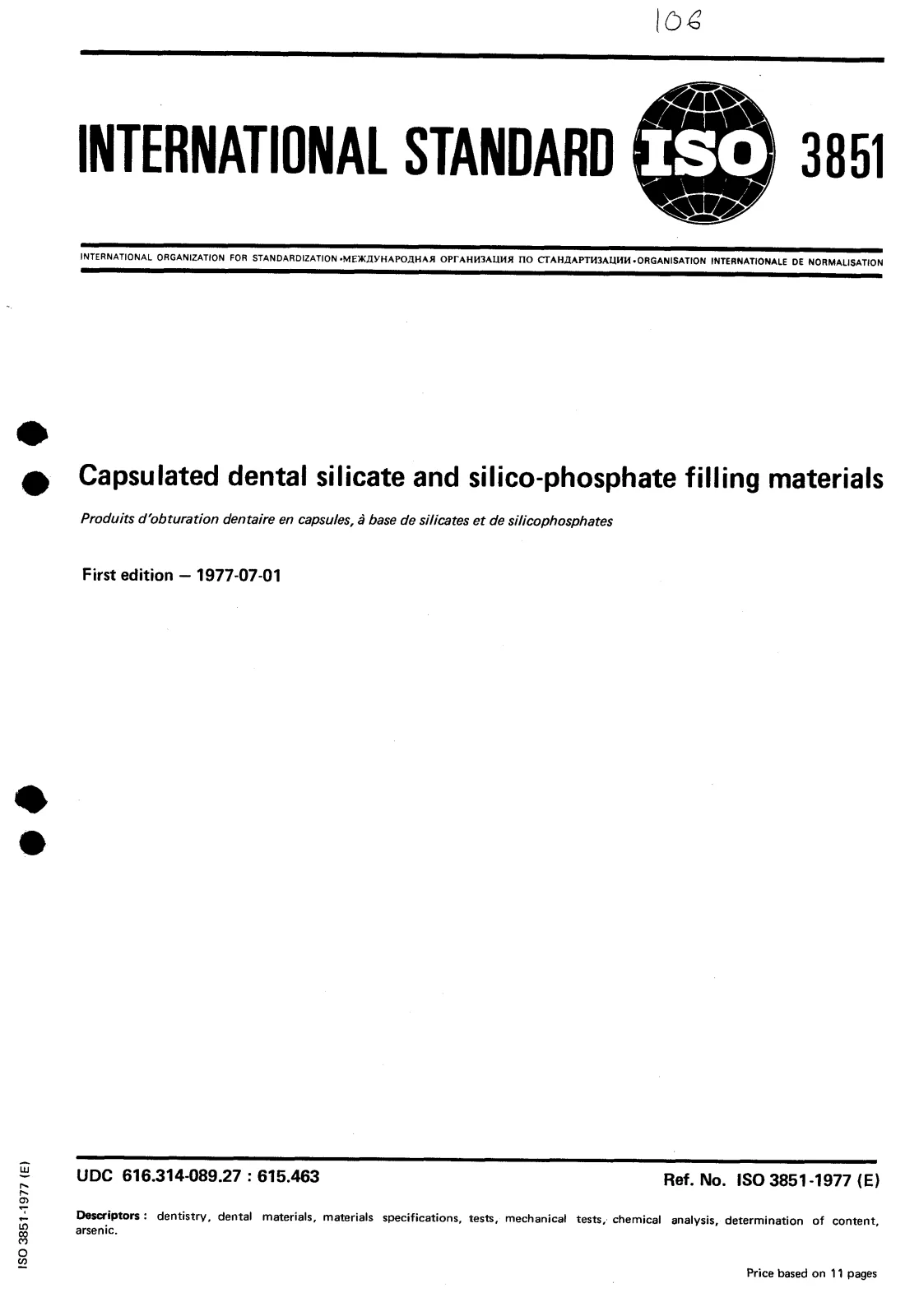 106

INTERNATIONAL STANDARD ISO 3851

INTERNATIONAL ORGANIZATION FOR STANDARDIZATION •МЕЖДУНАРОДНАЯ ОРГАНИЗАЦИЯ ПО СТАНДАРТИЗАЦИИ•ORGANISATION INTERNATIONALE DE NORMALISATION

Capsulated dental silicate and silico-phosphate filling materials

Produits d'obturation dentaire en capsules, à base de silicates et de silicophosphates

First edition — 1977-07-01

UDC 616.314-089.27 : 615.463

Ref. No. ISO 3851-1977 (E)

Descriptors : dentistry, dental materials, materials specifications, tests, mechanical tests, chemical analysis, determination of content, arsenic.

Price based on 11 pages

ISO 3851-1977 (E)